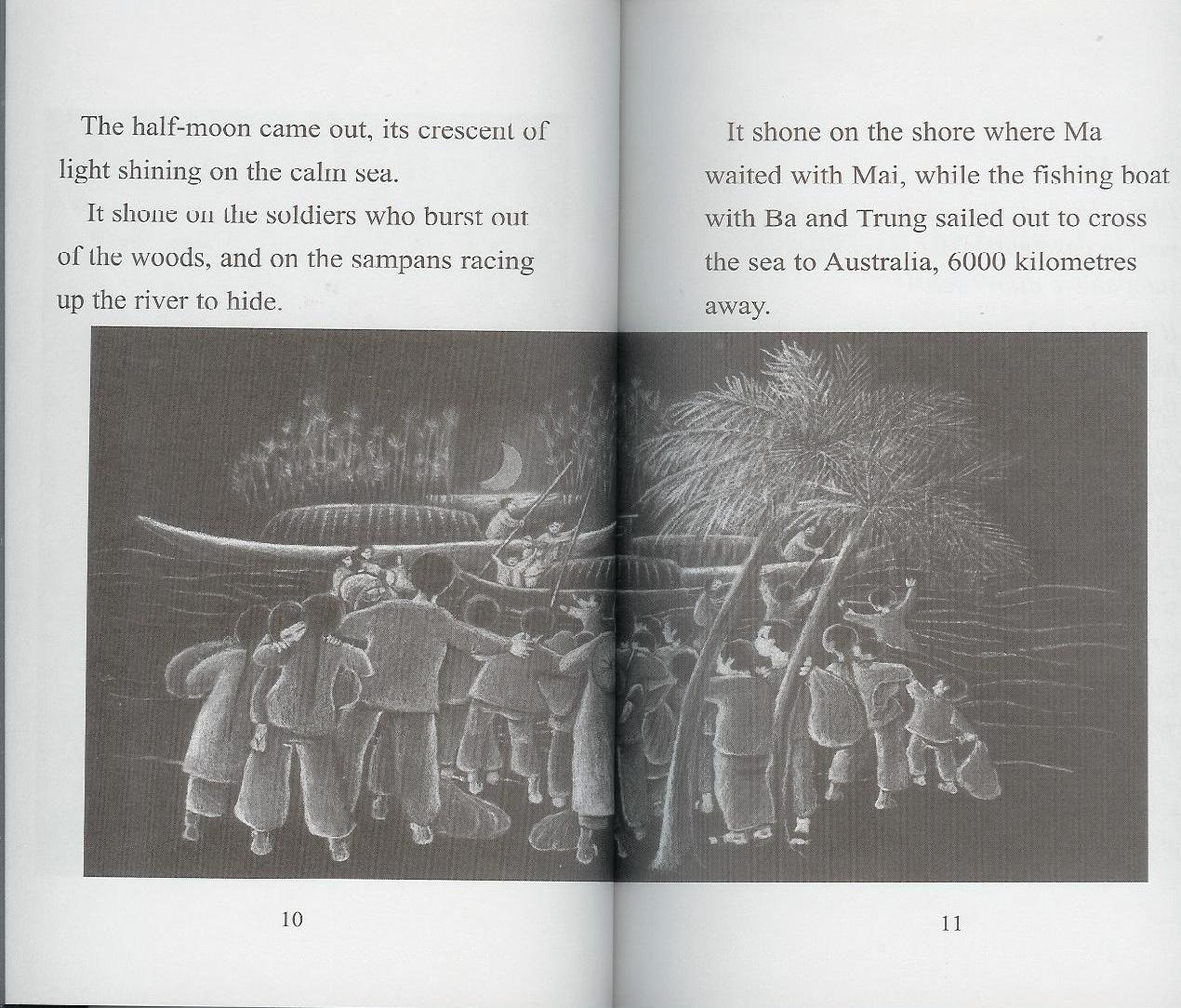 The half-moon came out, its crescent of light shining on the calm sea.

It shone on the soldiers who burst out of the woods, and on the sampans racing up the river to hide.

10

It shone on the shore where Ma waited with Mai, while the fishing boat with Ba and Trung sailed out to cross the sea to Australia, 6000 kilometres away.

11